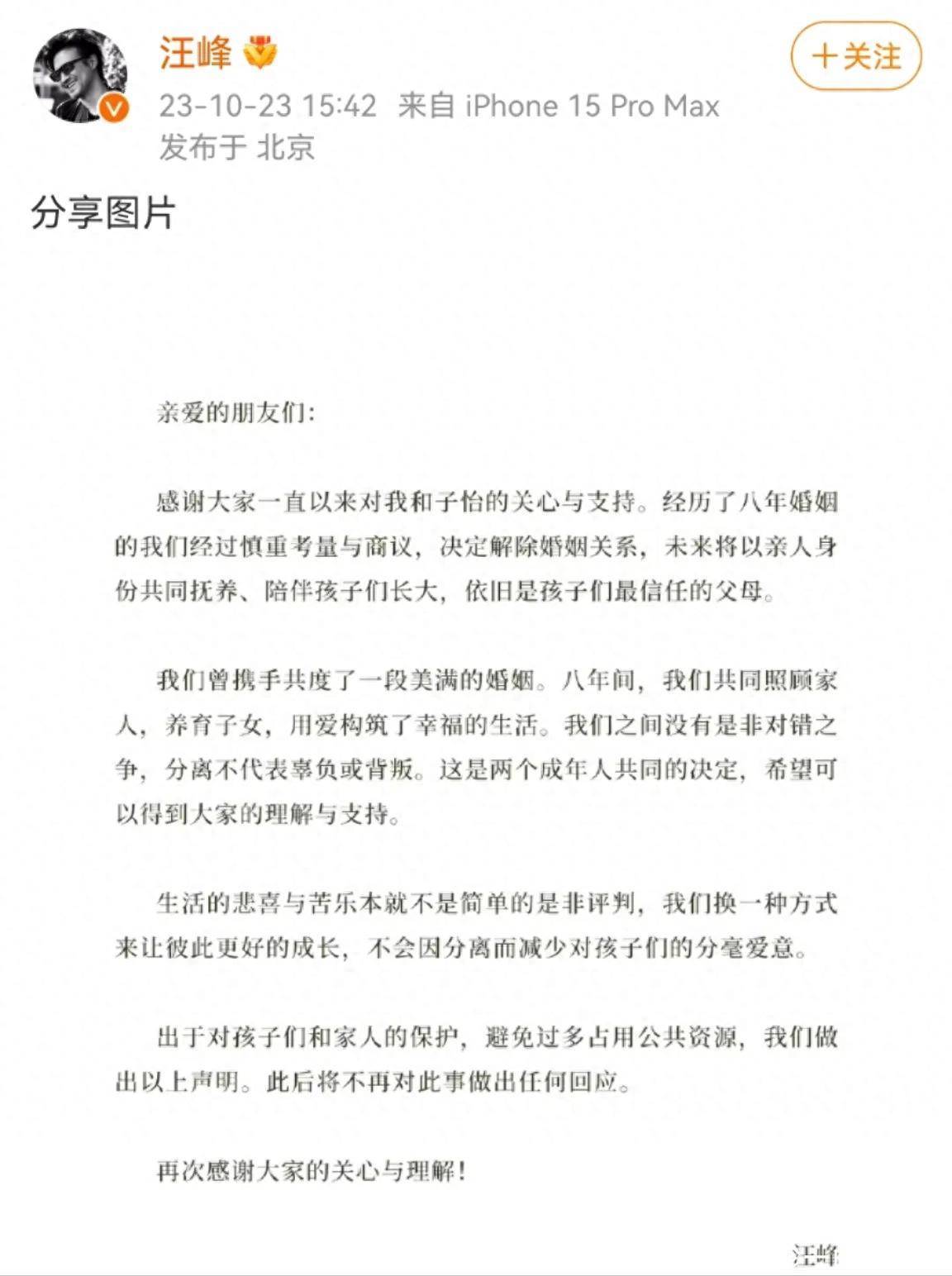 汪峰

+关注

23-10-23 15:42 来自 iPhone 15 Pro Max
发布于 北京

分享图片

亲爱的朋友们:

感谢大家一直以来对我和子怡的关心与支持。经历了八年婚姻的我们经过慎重考量与商议，决定解除婚姻关系，未来将以亲人身份共同抚养、陪伴孩子们长大，依旧是孩子们最信任的父母。

我们曾携手共度了一段美满的婚姻。八年间，我们共同照顾家人，养育子女，用爱构筑了幸福的生活。我们之间没有是非对错之争，分离不代表辜负或背叛。这是两个成年人共同的决定，希望可以得到大家的理解与支持。

生活的悲喜与苦乐本就不是简单的是非评判，我们换一种方式来让彼此更好的成长，不会因分离而减少对孩子们的分毫爱意。

出于对孩子们和家人的保护，避免过多占用公共资源，我们做出以上声明。此后将不再对此事做出任何回应。

再次感谢大家的关心与理解!

汪峰